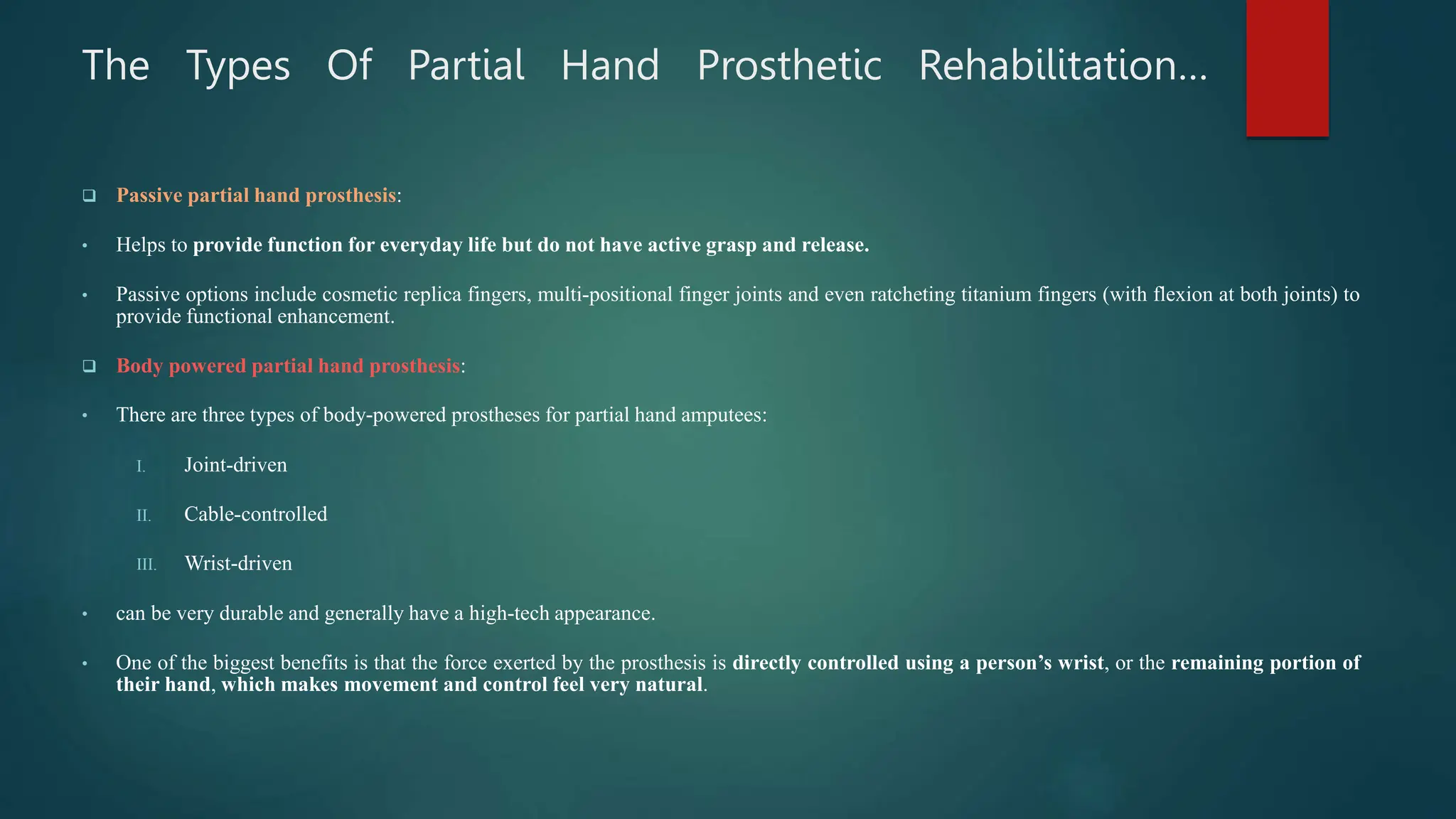 The Types Of Partial Hand Prosthetic Rehabilitation…

❑ Passive partial hand prosthesis:

• Helps to provide function for everyday life but do not have active grasp and release.

• Passive options include cosmetic replica fingers, multi-positional finger joints and even ratcheting titanium fingers (with flexion at both joints) to provide functional enhancement.

❑ Body powered partial hand prosthesis:

• There are three types of body-powered prostheses for partial hand amputees:

I. Joint-driven

II. Cable-controlled

III. Wrist-driven

• can be very durable and generally have a high-tech appearance.

• One of the biggest benefits is that the force exerted by the prosthesis is directly controlled using a person’s wrist, or the remaining portion of their hand, which makes movement and control feel very natural.